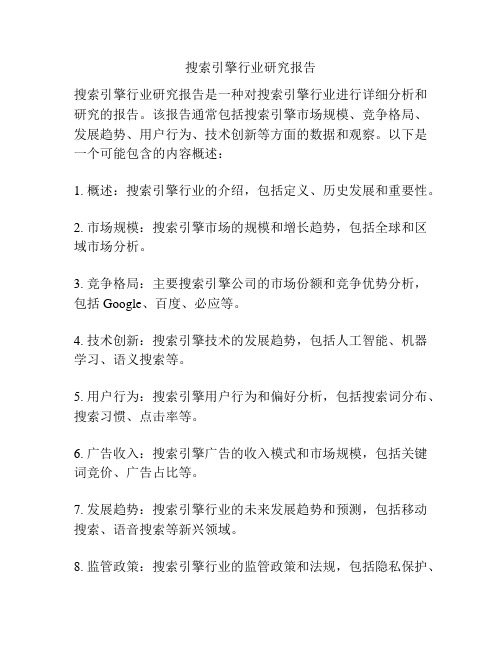 搜索引擎行业研究报告

搜索引擎行业研究报告是一种对搜索引擎行业进行详细分析和研究的报告。该报告通常包括搜索引擎市场规模、竞争格局、发展趋势、用户行为、技术创新等方面的数据和观察。以下是一个可能包含的内容概述：

1. 概述：搜索引擎行业的介绍，包括定义、历史发展和重要性。

2. 市场规模：搜索引擎市场的规模和增长趋势，包括全球和区域市场分析。

3. 竞争格局：主要搜索引擎公司的市场份额和竞争优势分析，包括 Google、百度、必应等。

4. 技术创新：搜索引擎技术的发展趋势，包括人工智能、机器学习、语义搜索等。

5. 用户行为：搜索引擎用户行为和偏好分析，包括搜索词分布、搜索习惯、点击率等。

6. 广告收入：搜索引擎广告的收入模式和市场规模，包括关键词竞价、广告占比等。

7. 发展趋势：搜索引擎行业的未来发展趋势和预测，包括移动搜索、语音搜索等新兴领域。

8. 监管政策：搜索引擎行业的监管政策和法规，包括隐私保护、